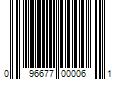 0 96677 00006 1